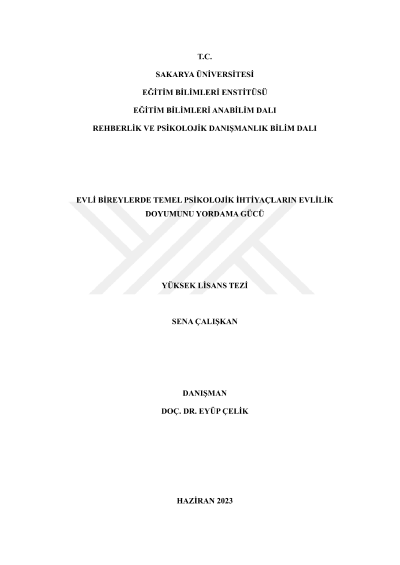 T.C.

SAKARYA ÜNİVERSİTESİ

EĞİTİM BİLİMLERİ ENSTİTÜSÜ

EĞİTİM BİLİMLERİ ANABİLİM DALI

REHBERLİK VE PSİKOLOJİK DANIŞMANLIK BİLİM DALI

EVLİ BİREYLERDE TEMEL PSİKOLOJİK İHTİYAÇLARIN EVLİLİK DOYUMUNU YORDAMA GÜCÜ

YÜKSEK LİSANS TEZİ

SENA ÇALIŞKAN

DANIŞMAN

DOÇ. DR. EYÜP ÇELİK

HAZİRAN 2023